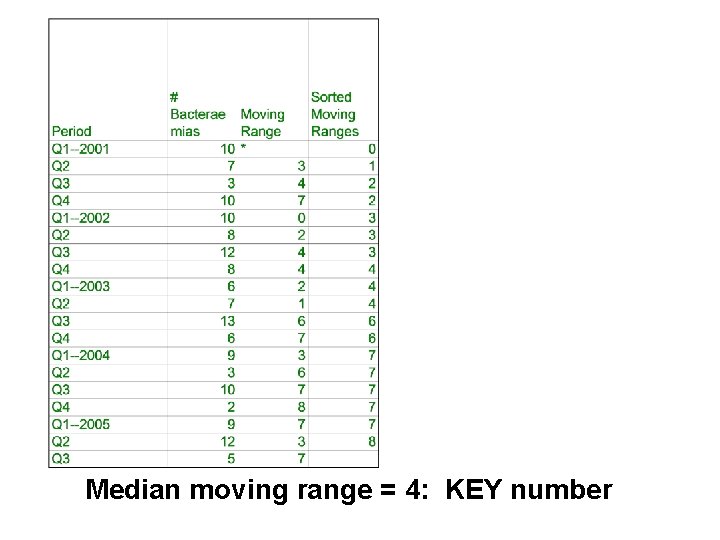 | Period | # Bacteraemias | Moving Range | Sorted Moving Ranges |
|---|---|---|---|
| Q1--2001 | 10 | * | 0 |
| Q2 | 7 | 3 | 1 |
| Q3 | 3 | 4 | 2 |
| Q4 | 10 | 7 | 2 |
| Q1--2002 | 10 | 0 | 3 |
| Q2 | 8 | 2 | 3 |
| Q3 | 12 | 4 | 3 |
| Q4 | 8 | 4 | 4 |
| Q1--2003 | 6 | 2 | 4 |
| Q2 | 7 | 1 | 4 |
| Q3 | 13 | 6 | 6 |
| Q4 | 6 | 7 | 6 |
| Q1--2004 | 9 | 3 | 7 |
| Q2 | 3 | 6 | 7 |
| Q3 | 10 | 7 | 7 |
| Q4 | 2 | 8 | 7 |
| Q1--2005 | 9 | 7 | 7 |
| Q2 | 12 | 3 | 8 |
| Q3 | 5 | 7 | |

Median moving range = 4: KEY number